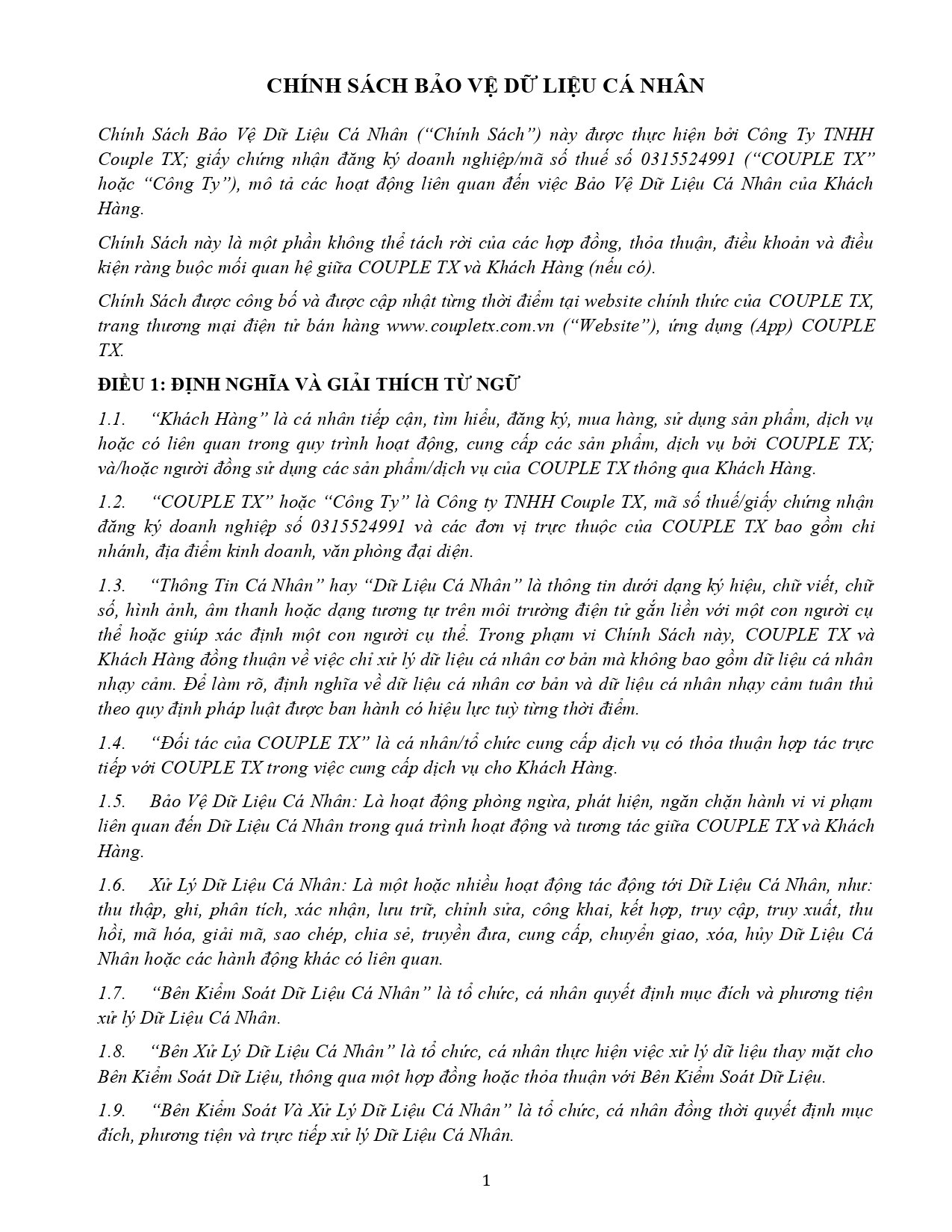 CHÍNH SÁCH BẢO VỆ DỮ LIỆU CÁ NHÂN

Chính Sách Bảo Vệ Dữ Liệu Cá Nhân (“Chính Sách”) này được thực hiện bởi Công Ty TNHH Couple TX; giấy chứng nhận đăng ký doanh nghiệp/mã số thuế số 0315524991 (“COUPLE TX” hoặc “Công Ty”), mô tả các hoạt động liên quan đến việc Bảo Vệ Dữ Liệu Cá Nhân của Khách Hàng.

Chính Sách này là một phần không thể tách rời của các hợp đồng, thỏa thuận, điều khoản và điều kiện ràng buộc mối quan hệ giữa COUPLE TX và Khách Hàng (nếu có).

Chính Sách được công bố và được cập nhật từng thời điểm tại website chính thức của COUPLE TX, trang thương mại điện tử bán hàng www.coupletx.com.vn (“Website”), ứng dụng (App) COUPLE TX.

ĐIỀU 1: ĐỊNH NGHĨA VÀ GIẢI THÍCH TỪ NGỮ

1.1. “Khách Hàng” là cá nhân tiếp cận, tìm hiểu, đăng ký, mua hàng, sử dụng sản phẩm, dịch vụ hoặc có liên quan trong quy trình hoạt động, cung cấp các sản phẩm, dịch vụ bởi COUPLE TX; và/hoặc người đồng sử dụng các sản phẩm/dịch vụ của COUPLE TX thông qua Khách Hàng.

1.2. “COUPLE TX” hoặc “Công Ty” là Công ty TNHH Couple TX, mã số thuế/giấy chứng nhận đăng ký doanh nghiệp số 0315524991 và các đơn vị trực thuộc của COUPLE TX bao gồm chi nhánh, địa điểm kinh doanh, văn phòng đại diện.

1.3. “Thông Tin Cá Nhân” hay “Dữ Liệu Cá Nhân” là thông tin dưới dạng ký hiệu, chữ viết, chữ số, hình ảnh, âm thanh hoặc dạng tương tự trên môi trường điện tử gắn liền với một con người cụ thể hoặc giúp xác định một con người cụ thể. Trong phạm vi Chính Sách này, COUPLE TX và Khách Hàng đồng thuận về việc chỉ xử lý dữ liệu cá nhân cơ bản mà không bao gồm dữ liệu cá nhân nhạy cảm. Để làm rõ, định nghĩa về dữ liệu cá nhân cơ bản và dữ liệu cá nhân nhạy cảm tuân thủ theo quy định pháp luật được ban hành có hiệu lực tuỳ từng thời điểm.

1.4. “Đối tác của COUPLE TX” là cá nhân/tổ chức cung cấp dịch vụ có thỏa thuận hợp tác trực tiếp với COUPLE TX trong việc cung cấp dịch vụ cho Khách Hàng.

1.5. Bảo Vệ Dữ Liệu Cá Nhân: Là hoạt động phòng ngừa, phát hiện, ngăn chặn hành vi vi phạm liên quan đến Dữ Liệu Cá Nhân trong quá trình hoạt động và tương tác giữa COUPLE TX và Khách Hàng.

1.6. Xử Lý Dữ Liệu Cá Nhân: Là một hoặc nhiều hoạt động tác động tới Dữ Liệu Cá Nhân, như: thu thập, ghi, phân tích, xác nhận, lưu trữ, chỉnh sửa, công khai, kết hợp, truy cập, truy xuất, thu hồi, mã hóa, giải mã, sao chép, chia sẻ, truyền đưa, cung cấp, chuyển giao, xóa, hủy Dữ Liệu Cá Nhân hoặc các hành động khác có liên quan.

1.7. “Bên Kiểm Soát Dữ Liệu Cá Nhân” là tổ chức, cá nhân quyết định mục đích và phương tiện xử lý Dữ Liệu Cá Nhân.

1.8. “Bên Xử Lý Dữ Liệu Cá Nhân” là tổ chức, cá nhân thực hiện việc xử lý dữ liệu thay mặt cho Bên Kiểm Soát Dữ Liệu, thông qua một hợp đồng hoặc thỏa thuận với Bên Kiểm Soát Dữ Liệu.

1.9. “Bên Kiểm Soát Và Xử Lý Dữ Liệu Cá Nhân” là tổ chức, cá nhân đồng thời quyết định mục đích, phương tiện và trực tiếp xử lý Dữ Liệu Cá Nhân.

1